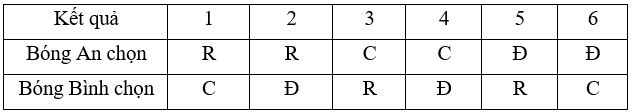 | Kết quả | 1 | 2 | 3 | 4 | 5 | 6 |
|---|---|---|---|---|---|---|
| Bóng An chọn | R | R | C | C | Đ | Đ |
| Bóng Bình chọn | C | Đ | R | Đ | R | C |